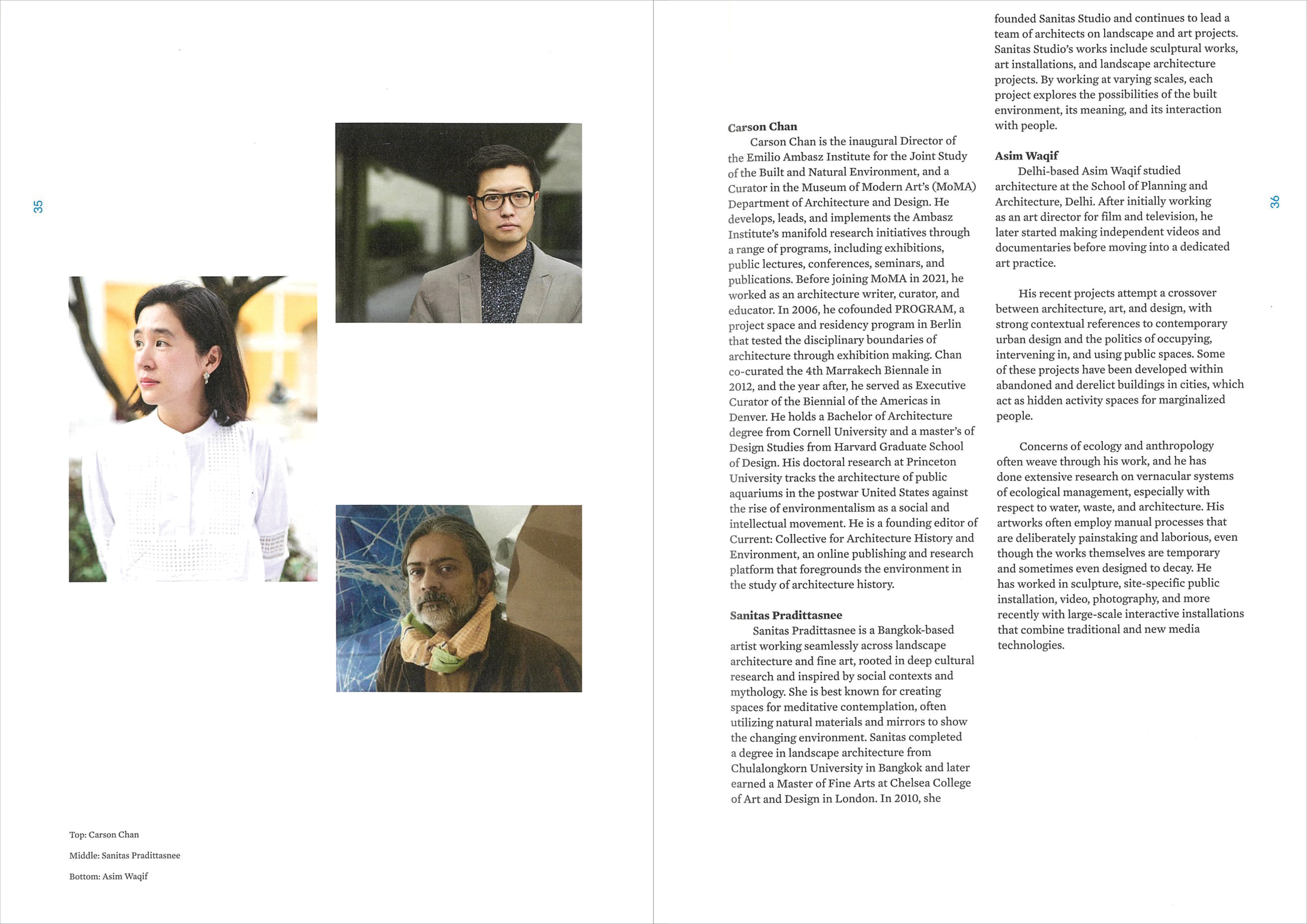 35

Top: Carson Chan

Middle: Sanitas Pradittasnee

Bottom: Asim Waqif

Carson Chan

Carson Chan is the inaugural Director of the Emilio Ambasz Institute for the Joint Study of the Built and Natural Environment, and a Curator in the Museum of Modern Art's (MoMA) Department of Architecture and Design. He develops, leads, and implements the Ambasz Institute's manifold research initiatives through a range of programs, including exhibitions, public lectures, conferences, seminars, and publications. Before joining MoMA in 2021, he worked as an architecture writer, curator, and educator. In 2006, he cofounded PROGRAM, a project space and residency program in Berlin that tested the disciplinary boundaries of architecture through exhibition making. Chan co-curated the 4th Marrakech Biennale in 2012, and the year after, he served as Executive Curator of the Biennial of the Americas in Denver. He holds a Bachelor of Architecture degree from Cornell University and a master's of Design Studies from Harvard Graduate School of Design. His doctoral research at Princeton University tracks the architecture of public aquariums in the postwar United States against the rise of environmentalism as a social and intellectual movement. He is a founding editor of Current: Collective for Architecture History and Environment, an online publishing and research platform that foregrounds the environment in the study of architecture history.

Sanitas Pradittasnee

Sanitas Pradittasnee is a Bangkok-based artist working seamlessly across landscape architecture and fine art, rooted in deep cultural research and inspired by social contexts and mythology. She is best known for creating spaces for meditative contemplation, often utilizing natural materials and mirrors to show the changing environment. Sanitas completed a degree in landscape architecture from Chulalongkorn University in Bangkok and later earned a Master of Fine Arts at Chelsea College of Art and Design in London. In 2010, she founded Sanitas Studio and continues to lead a team of architects on landscape and art projects. Sanitas Studio's works include sculptural works, art installations, and landscape architecture projects. By working at varying scales, each project explores the possibilities of the built environment, its meaning, and its interaction with people.

Asim Waqif

Delhi-based Asim Waqif studied architecture at the School of Planning and Architecture, Delhi. After initially working as an art director for film and television, he later started making independent videos and documentaries before moving into a dedicated art practice.

His recent projects attempt a crossover between architecture, art, and design, with strong contextual references to contemporary urban design and the politics of occupying, intervening in, and using public spaces. Some of these projects have been developed within abandoned and derelict buildings in cities, which act as hidden activity spaces for marginalized people.

Concerns of ecology and anthropology often weave through his work, and he has done extensive research on vernacular systems of ecological management, especially with respect to water, waste, and architecture. His artworks often employ manual processes that are deliberately painstaking and laborious, even though the works themselves are temporary and sometimes even designed to decay. He has worked in sculpture, site-specific public installation, video, photography, and more recently with large-scale interactive installations that combine traditional and new media technologies.

36